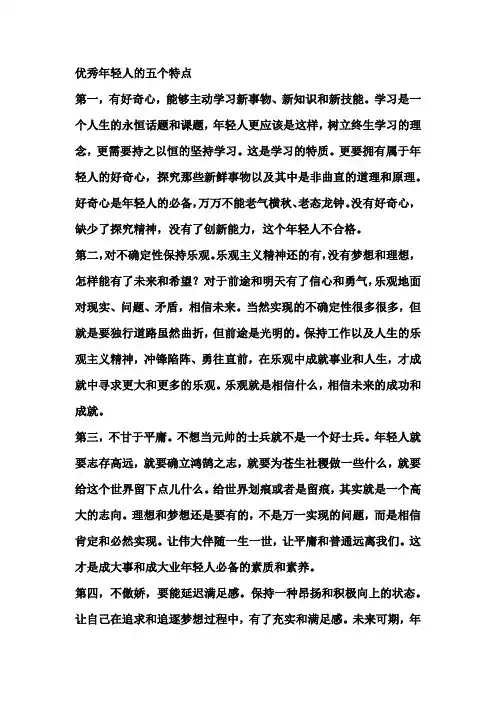 优秀年轻人的五个特点

第一，有好奇心，能够主动学习新事物、新知识和新技能。学习是一个人生的永恒话题和课题，年轻人更应该是这样，树立终生学习的理念，更需要持之以恒的坚持学习。这是学习的特质。更要拥有属于年轻人的好奇心，探究那些新鲜事物以及其中是非曲直的道理和原理。好奇心是年轻人的必备，万万不能老气横秋、老态龙钟。没有好奇心，缺少了探究精神，没有了创新能力，这个年轻人不合格。

第二，对不确定性保持乐观。乐观主义精神还的有，没有梦想和理想，怎样能有了未来和希望？对于前途和明天有了信心和勇气，乐观地面对现实、问题、矛盾，相信未来。当然实现的不确定性很多很多，但就是要独行道路虽然曲折，但前途是光明的。保持工作以及人生的乐观主义精神，冲锋陷阵、勇往直前，在乐观中成就事业和人生，才成就中寻求更大和更多的乐观。乐观就是相信什么，相信未来的成功和成就。

第三，不甘于平庸。不想当元帅的士兵就不是一个好士兵。年轻人就要志存高远，就要确立鸿鹄之志，就要为苍生社稷做一些什么，就要给这个世界留下点儿什么。给世界划痕或者是留痕，其实就是一个高大的志向。理想和梦想还是要有的，不是万一实现的问题，而是相信肯定和必然实现。让伟大伴随一生一世，让平庸和普通远离我们。这才是成大事和成大业年轻人必备的素质和素养。

第四，不傲娇，要能延迟满足感。保持一种昂扬和积极向上的状态。让自已在追求和追逐梦想过程中，有了充实和满足感。未来可期，年